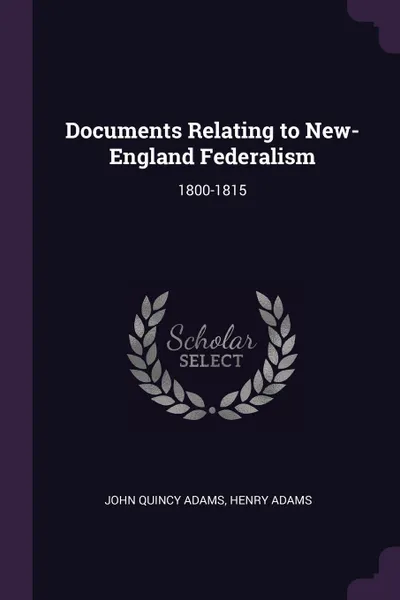 Documents Relating to New-England Federalism

1800-1815

Scholar
SELECT

JOHN QUINCY ADAMS, HENRY ADAMS